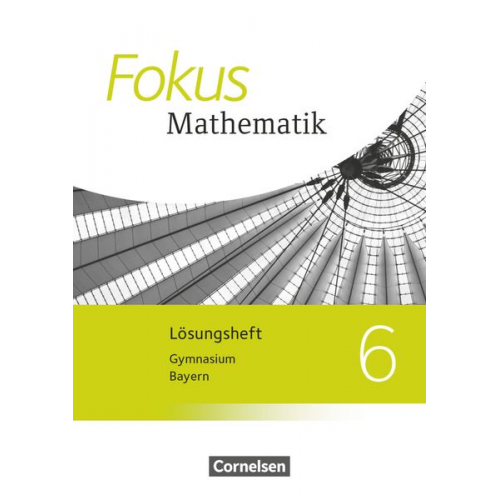 Fokus
Mathematik

Lösungsheft
Gymnasium
Bayern

6

Cornelsen